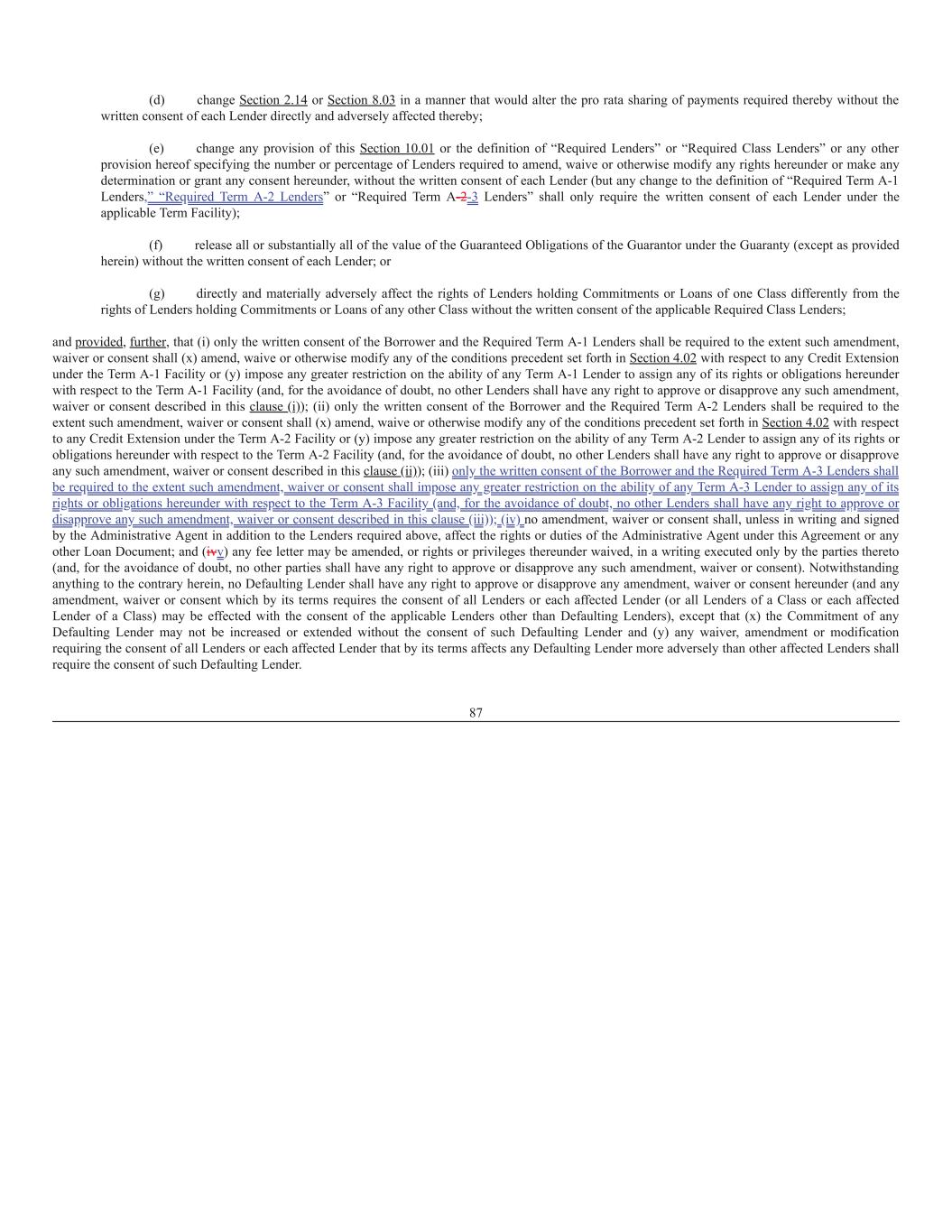 (d) change Section 2.14 or Section 8.03 in a manner that would alter the pro rata sharing of payments required thereby without the written consent of each Lender directly and adversely affected thereby;

(e) change any provision of this Section 10.01 or the definition of “Required Lenders” or “Required Class Lenders” or any other provision hereof specifying the number or percentage of Lenders required to amend, waive or otherwise modify any rights hereunder or make any determination or grant any consent hereunder, without the written consent of each Lender (but any change to the definition of “Required Term A-1 Lenders,” “Required Term A-2 Lenders” or “Required Term A-2-3 Lenders” shall only require the written consent of each Lender under the applicable Term Facility);

(f) release all or substantially all of the value of the Guaranteed Obligations of the Guarantor under the Guaranty (except as provided herein) without the written consent of each Lender; or

(g) directly and materially adversely affect the rights of Lenders holding Commitments or Loans of one Class differently from the rights of Lenders holding Commitments or Loans of any other Class without the written consent of the applicable Required Class Lenders;

and provided, further, that (i) only the written consent of the Borrower and the Required Term A-1 Lenders shall be required to the extent such amendment, waiver or consent shall (x) amend, waive or otherwise modify any of the conditions precedent set forth in Section 4.02 with respect to any Credit Extension under the Term A-1 Facility or (y) impose any greater restriction on the ability of any Term A-1 Lender to assign any of its rights or obligations hereunder with respect to the Term A-1 Facility (and, for the avoidance of doubt, no other Lenders shall have any right to approve or disapprove any such amendment, waiver or consent described in this clause (i)); (ii) only the written consent of the Borrower and the Required Term A-2 Lenders shall be required to the extent such amendment, waiver or consent shall (x) amend, waive or otherwise modify any of the conditions precedent set forth in Section 4.02 with respect to any Credit Extension under the Term A-2 Facility or (y) impose any greater restriction on the ability of any Term A-2 Lender to assign any of its rights or obligations hereunder with respect to the Term A-2 Facility (and, for the avoidance of doubt, no other Lenders shall have any right to approve or disapprove any such amendment, waiver or consent described in this clause (ii)); (iii) only the written consent of the Borrower and the Required Term A-3 Lenders shall be required to the extent such amendment, waiver or consent shall impose any greater restriction on the ability of any Term A-3 Lender to assign any of its rights or obligations hereunder with respect to the Term A-3 Facility (and, for the avoidance of doubt, no other Lenders shall have any right to approve or disapprove any such amendment, waiver or consent described in this clause (iii)); (iv) no amendment, waiver or consent shall, unless in writing and signed by the Administrative Agent in addition to the Lenders required above, affect the rights or duties of the Administrative Agent under this Agreement or any other Loan Document; and (ivv) any fee letter may be amended, or rights or privileges thereunder waived, in a writing executed only by the parties thereto (and, for the avoidance of doubt, no other parties shall have any right to approve or disapprove any such amendment, waiver or consent). Notwithstanding anything to the contrary herein, no Defaulting Lender shall have any right to approve or disapprove any amendment, waiver or consent hereunder (and any amendment, waiver or consent which by its terms requires the consent of all Lenders or each affected Lender (or all Lenders of a Class or each affected Lender of a Class) may be effected with the consent of the applicable Lenders other than Defaulting Lenders), except that (x) the Commitment of any Defaulting Lender may not be increased or extended without the consent of such Defaulting Lender and (y) any waiver, amendment or modification requiring the consent of all Lenders or each affected Lender that by its terms affects any Defaulting Lender more adversely than other affected Lenders shall require the consent of such Defaulting Lender.

87